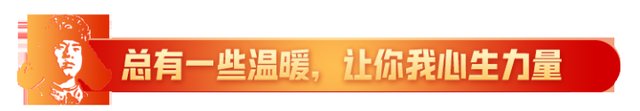 总有一些温暖，让你我心生力量